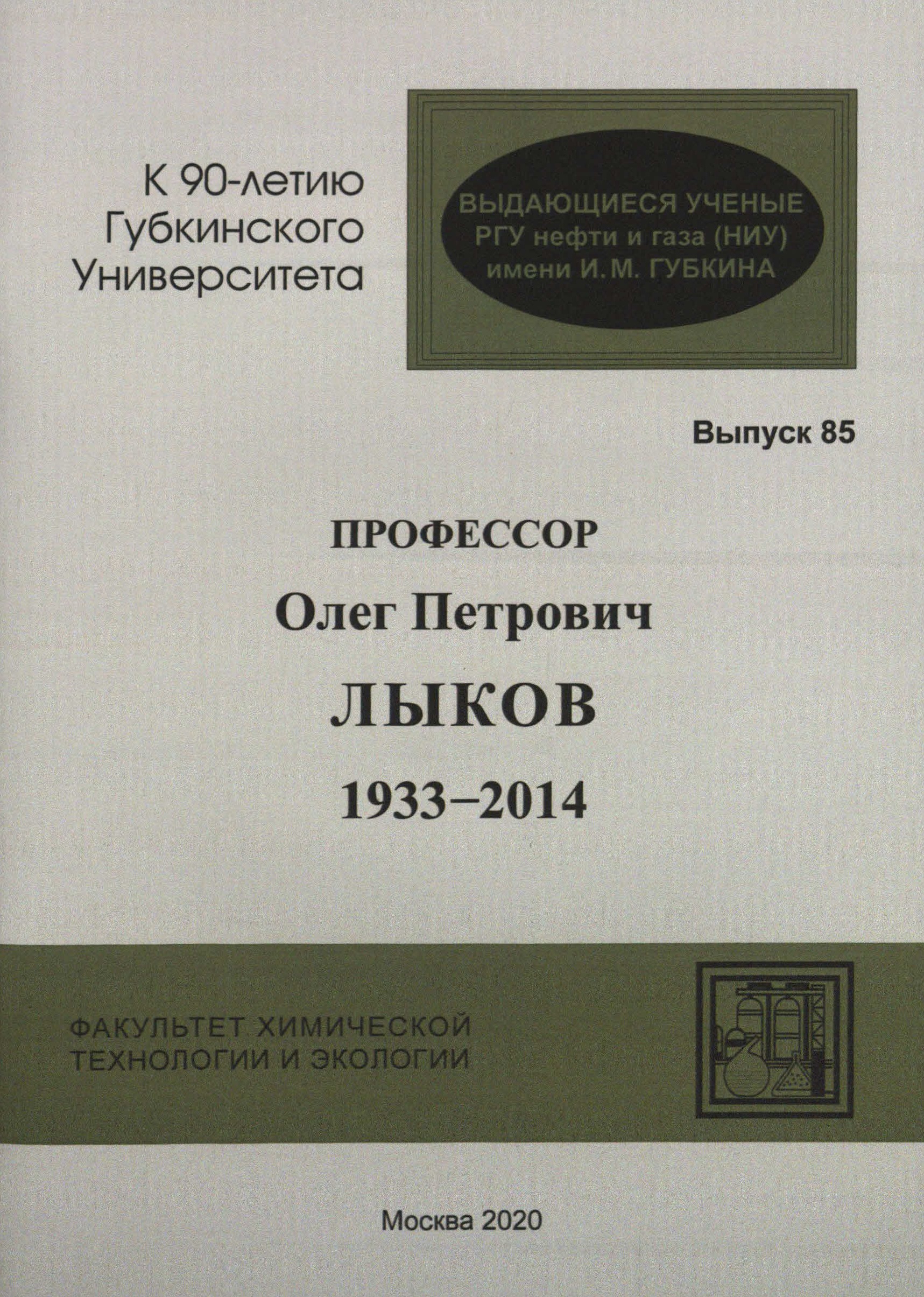 К 90-летию
Губкинского
Университета

ВЫДАЮЩИЕСЯ УЧЕНЫЕ
РГУ нефти и газа (НИУ)
имени И. М. ГУБКИНА

Выпуск 85

ПРОФЕССОР
Олег Петрович
ЛЫКОВ
1933–2014

ФАКУЛЬТЕТ ХИМИЧЕСКОЙ
ТЕХНОЛОГИИ И ЭКОЛОГИИ

Москва 2020